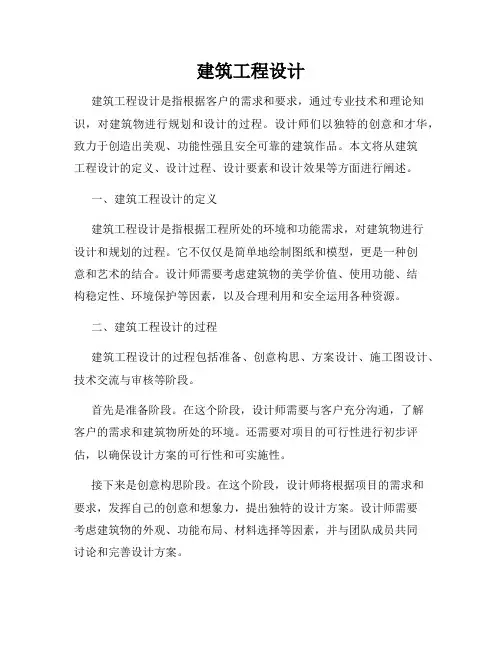 建筑工程设计

建筑工程设计是指根据客户的需求和要求，通过专业技术和理论知识，对建筑物进行规划和设计的过程。设计师们以独特的创意和才华，致力于创造出美观、功能性强且安全可靠的建筑作品。本文将从建筑工程设计的定义、设计过程、设计要素和设计效果等方面进行阐述。

一、建筑工程设计的定义

建筑工程设计是指根据工程所处的环境和功能需求，对建筑物进行设计和规划的过程。它不仅仅是简单地绘制图纸和模型，更是一种创意和艺术的结合。设计师需要考虑建筑物的美学价值、使用功能、结构稳定性、环境保护等因素，以及合理利用和安全运用各种资源。

二、建筑工程设计的过程

建筑工程设计的过程包括准备、创意构思、方案设计、施工图设计、技术交流与审核等阶段。

首先是准备阶段。在这个阶段，设计师需要与客户充分沟通，了解客户的需求和建筑物所处的环境。还需要对项目的可行性进行初步评估，以确保设计方案的可行性和可实施性。

接下来是创意构思阶段。在这个阶段，设计师将根据项目的需求和要求，发挥自己的创意和想象力，提出独特的设计方案。设计师需要考虑建筑物的外观、功能布局、材料选择等因素，并与团队成员共同讨论和完善设计方案。